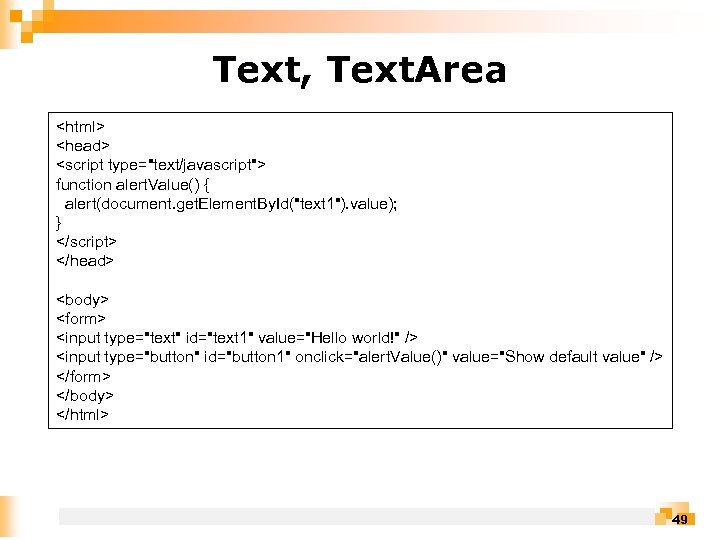 Text, TextArea

<html>
<head>
<script type="text/javascript">
function alertValue() {
alert(document.getElementById("text1").value);
}
</script>
</head>

<body>
<form>
<input type="text" id="text1" value="Hello world!" />
<input type="button" id="button1" onclick="alertValue()" value="Show default value" />
</form>
</body>
</html>

49